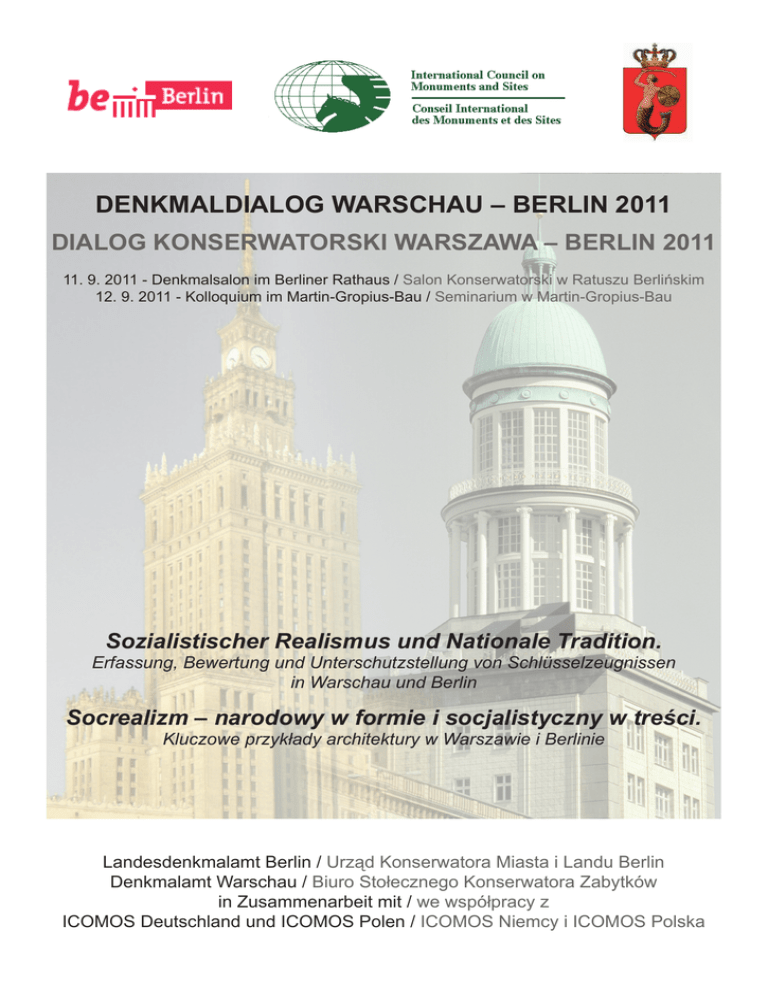 be Berlin

International Council on Monuments and Sites
Conseil International des Monuments et des Sites

DENKMALDIALOG WARSCHAU – BERLIN 2011
DIALOG KONSERWATORSKI WARSZAWA – BERLIN 2011

11. 9. 2011 - Denkmalsalon im Berliner Rathaus / Salon Konserwatorski w Ratuszu Berlińskim
12. 9. 2011 - Kolloquium im Martin-Gropius-Bau / Seminarium w Martin-Gropius-Bau

Sozialistischer Realismus und Nationale Tradition.
Erfassung, Bewertung und Unterschutzstellung von Schlüsselzeugnissen in Warschau und Berlin

Socrealizm – narodowy w formie i socjalistyczny w treści.
Kluczowe przykłady architektury w Warszawie i Berlinie

Landesdenkmalamt Berlin / Urząd Konserwatora Miasta i Landu Berlin
Denkmalamt Warschau / Biuro Stołecznego Konserwatora Zabytków
in Zusammenarbeit mit / we współpracy z
ICOMOS Deutschland und ICOMOS Polen / ICOMOS Niemcy i ICOMOS Polska